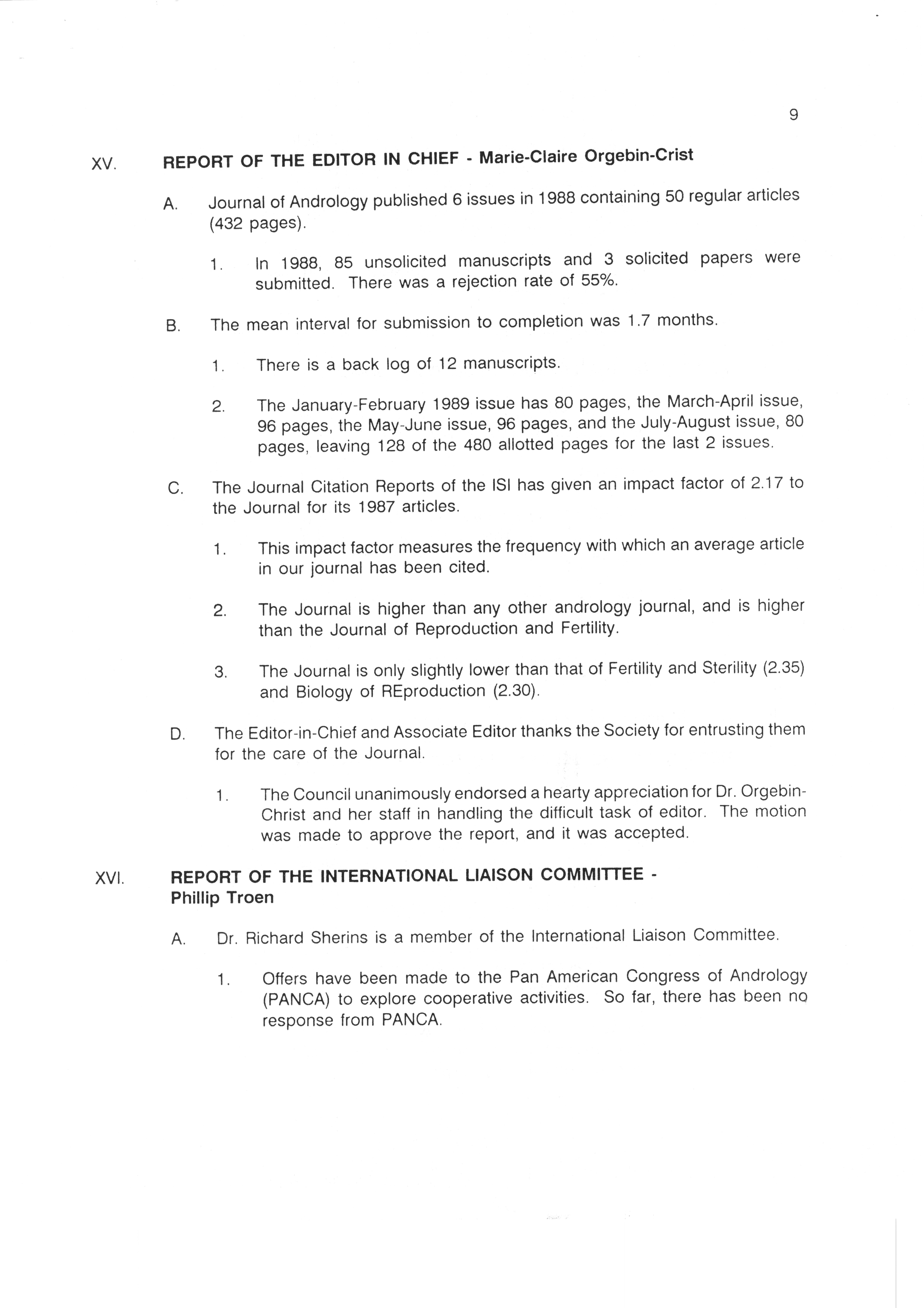 9

XV. REPORT OF THE EDITOR IN CHIEF - Marie-Claire Orgebin-Crist

A. Journal of Andrology published 6 issues in 1988 containing 50 regular articles (432 pages).

1. In 1988, 85 unsolicited manuscripts and 3 solicited papers were submitted. There was a rejection rate of 55%.

B. The mean interval for submission to completion was 1.7 months.

1. There is a back log of 12 manuscripts.

2. The January-February 1989 issue has 80 pages, the March-April issue, 96 pages, the May-June issue, 96 pages, and the July-August issue, 80 pages, leaving 128 of the 480 allotted pages for the last 2 issues.

C. The Journal Citation Reports of the ISI has given an impact factor of 2.17 to the Journal for its 1987 articles.

1. This impact factor measures the frequency with which an average article in our journal has been cited.

2. The Journal is higher than any other andrology journal, and is higher than the Journal of Reproduction and Fertility.

3. The Journal is only slightly lower than that of Fertility and Sterility (2.35) and Biology of REproduction (2.30).

D. The Editor-in-Chief and Associate Editor thanks the Society for entrusting them for the care of the Journal.

1. The Council unanimously endorsed a hearty appreciation for Dr. Orgebin-Christ and her staff in handling the difficult task of editor. The motion was made to approve the report, and it was accepted.

XVI. REPORT OF THE INTERNATIONAL LIAISON COMMITTEE - Phillip Troen

A. Dr. Richard Sherins is a member of the International Liaison Committee.

1. Offers have been made to the Pan American Congress of Andrology (PANCA) to explore cooperative activities. So far, there has been no response from PANCA.